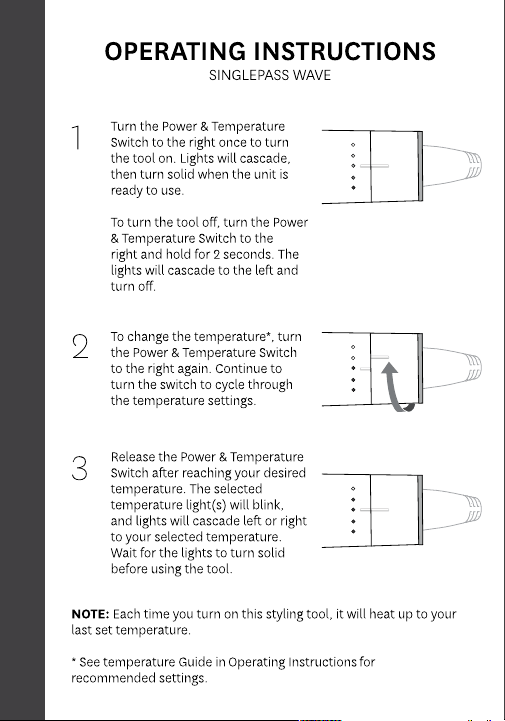 OPERATING INSTRUCTIONS
SINGLEPASS WAVE

1
Turn the Power & Temperature Switch to the right once to turn the tool on. Lights will cascade, then turn solid when the unit is ready to use.

To turn the tool off, turn the Power & Temperature Switch to the right and hold for 2 seconds. The lights will cascade to the left and turn off.

2
To change the temperature*, turn the Power & Temperature Switch to the right again. Continue to turn the switch to cycle through the temperature settings.

3
Release the Power & Temperature Switch after reaching your desired temperature. The selected temperature light(s) will blink, and lights will cascade left or right to your selected temperature. Wait for the lights to turn solid before using the tool.

NOTE: Each time you turn on this styling tool, it will heat up to your last set temperature.

* See temperature Guide in Operating Instructions for recommended settings.